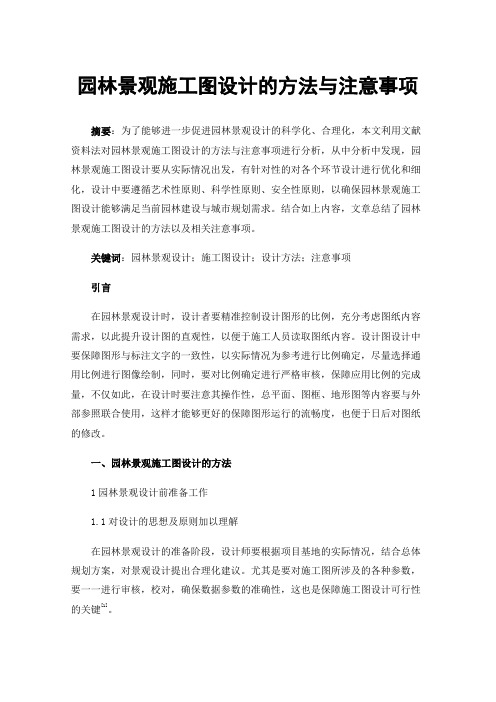 园林景观施工图设计的方法与注意事项

摘要：为了能够进一步促进园林景观设计的科学化、合理化，本文利用文献资料法对园林景观施工图设计的方法与注意事项进行分析，从中分析中发现，园林景观施工图设计要从实际情况出发，有针对性的对各个环节设计进行优化和细化，设计中要遵循艺术性原则、科学性原则、安全性原则，以确保园林景观施工图设计能够满足当前园林建设与城市规划需求。结合如上内容，文章总结了园林景观施工图设计的方法以及相关注意事项。

关键词：园林景观设计；施工图设计；设计方法；注意事项

引言

在园林景观设计时，设计者要精准控制设计图形的比例，充分考虑图纸内容需求，以此提升设计图的直观性，以便于施工人员读取图纸内容。设计图设计中要保障图形与标注文字的一致性，以实际情况为参考进行比例确定，尽量选择通用比例进行图像绘制，同时，要对比例确定进行严格审核，保障应用比例的完成量，不仅如此，在设计时要注意其操作性，总平面、图框、地形图等内容要与外部参照联合使用，这样才能够更好的保障图形运行的流畅度，也便于日后对图纸的修改。

一、园林景观施工图设计的方法

1 园林景观设计前准备工作

1.1 对设计的思想及原则加以理解

在园林景观设计的准备阶段，设计师要根据项目基地的实际情况，结合总体规划方案，对景观设计提出合理化建议。尤其是要对施工图所涉及的各种参数，要一一进行审核，校对，确保数据参数的准确性，这也是保障施工图设计可行性的关键$^{[1]}$。